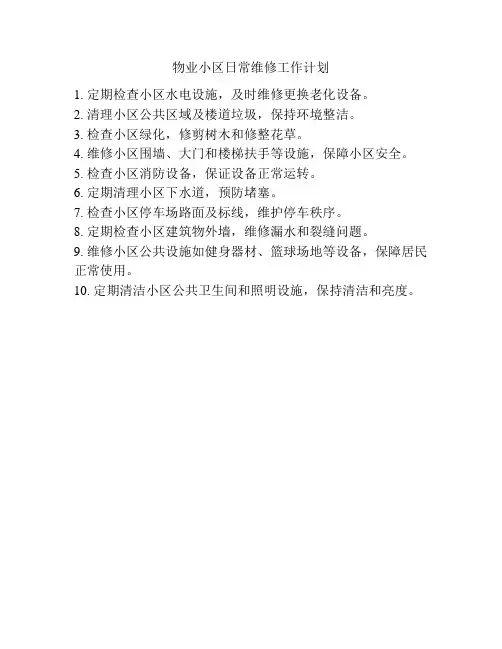 物业小区日常维修工作计划

1. 定期检查小区水电设施，及时维修更换老化设备。
2. 清理小区公共区域及楼道垃圾，保持环境整洁。
3. 检查小区绿化，修剪树木和修整花草。
4. 维修小区围墙、大门和楼梯扶手等设施，保障小区安全。
5. 检查小区消防设备，保证设备正常运转。
6. 定期清理小区下水道，预防堵塞。
7. 检查小区停车场路面及标线，维护停车秩序。
8. 定期检查小区建筑物外墙，维修漏水和裂缝问题。
9. 维修小区公共设施如健身器材、篮球场地等设备，保障居民正常使用。
10. 定期清洁小区公共卫生间和照明设施，保持清洁和亮度。